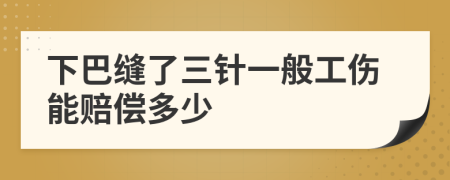 下巴缝了三针一般工伤能赔偿多少